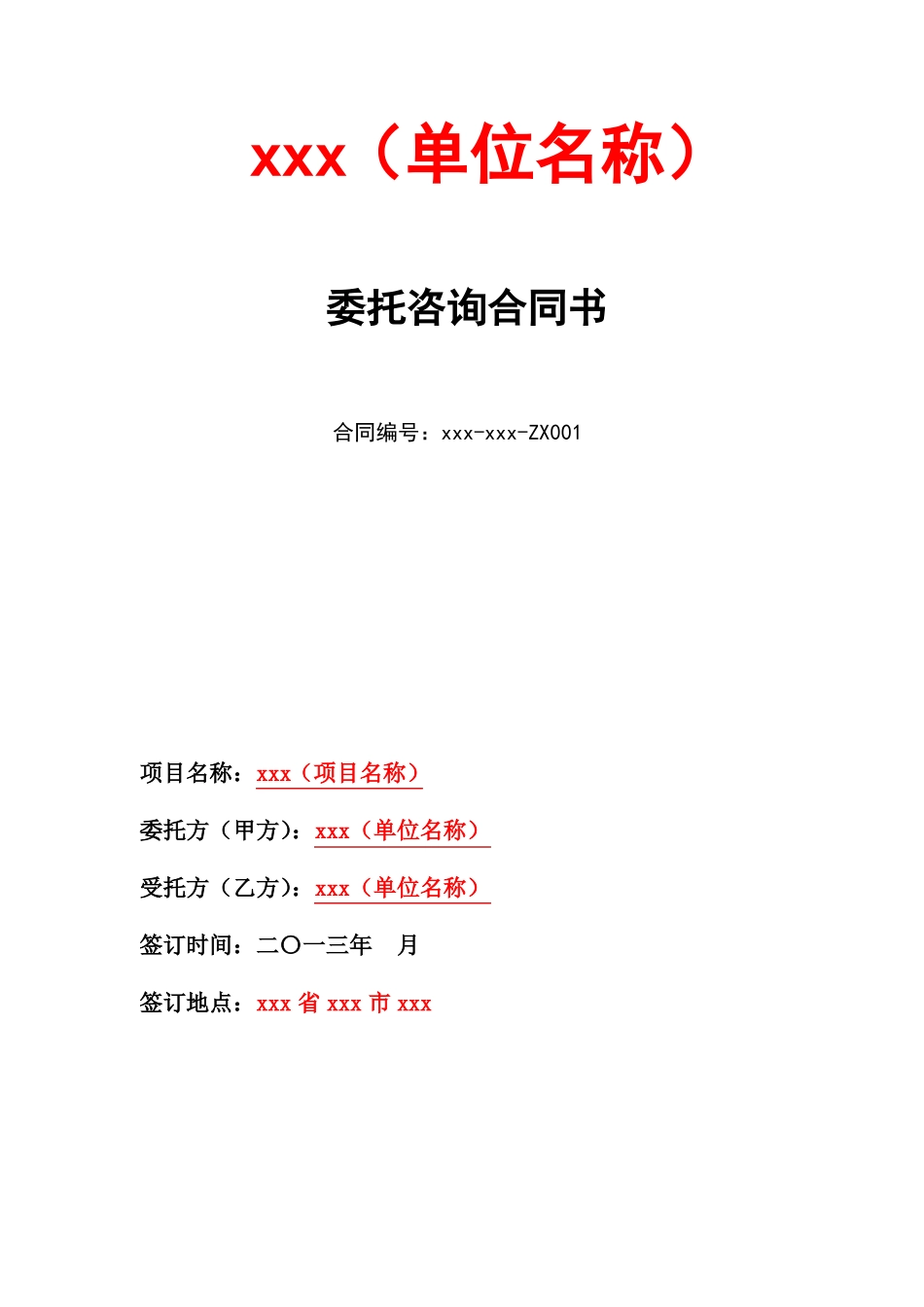 xxx（单位名称）

委托咨询合同书

合同编号：xxx-xxx-ZX001

项目名称：xxx（项目名称）

委托方（甲方）：xxx（单位名称）

受托方（乙方）：xxx（单位名称）

签订时间：二〇一三年　月

签订地点：xxx 省 xxx 市 xxx